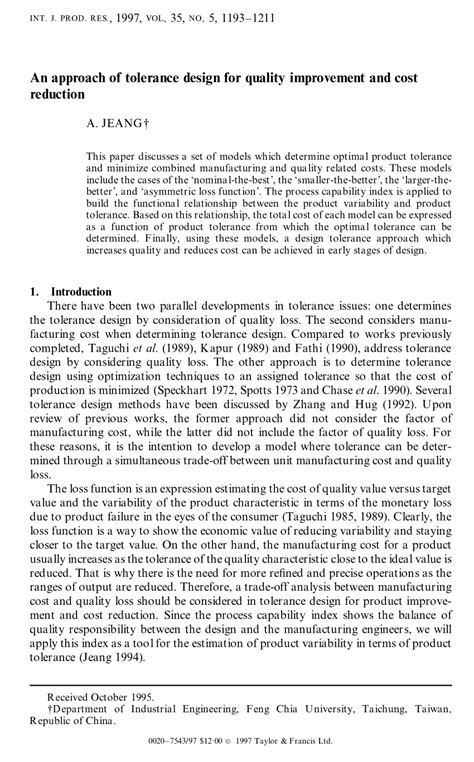 INT. J. PROD. RES., 1997, VOL. 35, NO. 5, 1193–1211

An approach of tolerance design for quality improvement and cost reduction

A. JEANG†

This paper discusses a set of models which determine optimal product tolerance and minimize combined manufacturing and quality related costs. These models include the cases of the 'nominal-the-best', the 'smaller-the-better', the 'larger-the-better', and 'asymmetric loss function'. The process capability index is applied to build the functional relationship between the product variability and product tolerance. Based on this relationship, the total cost of each model can be expressed as a function of product tolerance from which the optimal tolerance can be determined. Finally, using these models, a design tolerance approach which increases quality and reduces cost can be achieved in early stages of design.

1. Introduction

There have been two parallel developments in tolerance issues: one determines the tolerance design by consideration of quality loss. The second considers manufacturing cost when determining tolerance design. Compared to works previously completed, Taguchi et al. (1989), Kapur (1989) and Fathi (1990), address tolerance design by considering quality loss. The other approach is to determine tolerance design using optimization techniques to an assigned tolerance so that the cost of production is minimized (Speckhart 1972, Spotts 1973 and Chase et al. 1990). Several tolerance design methods have been discussed by Zhang and Hug (1992). Upon review of previous works, the former approach did not consider the factor of manufacturing cost, while the latter did not include the factor of quality loss. For these reasons, it is the intention to develop a model where tolerance can be determined through a simultaneous trade-off between unit manufacturing cost and quality loss.

The loss function is an expression estimating the cost of quality value versus target value and the variability of the product characteristic in terms of the monetary loss due to product failure in the eyes of the consumer (Taguchi 1985, 1989). Clearly, the loss function is a way to show the economic value of reducing variability and staying closer to the target value. On the other hand, the manufacturing cost for a product usually increases as the tolerance of the quality characteristic close to the ideal value is reduced. That is why there is the need for more refined and precise operations as the ranges of output are reduced. Therefore, a trade-off analysis between manufacturing cost and quality loss should be considered in tolerance design for product improvement and cost reduction. Since the process capability index shows the balance of quality responsibility between the design and the manufacturing engineers, we will apply this index as a tool for the estimation of product variability in terms of product tolerance (Jeang 1994).

Received October 1995.
†Department of Industrial Engineering, Feng Chia University, Taichung, Taiwan, Republic of China.

0020–7543/97 $12·00 © 1997 Taylor & Francis Ltd.